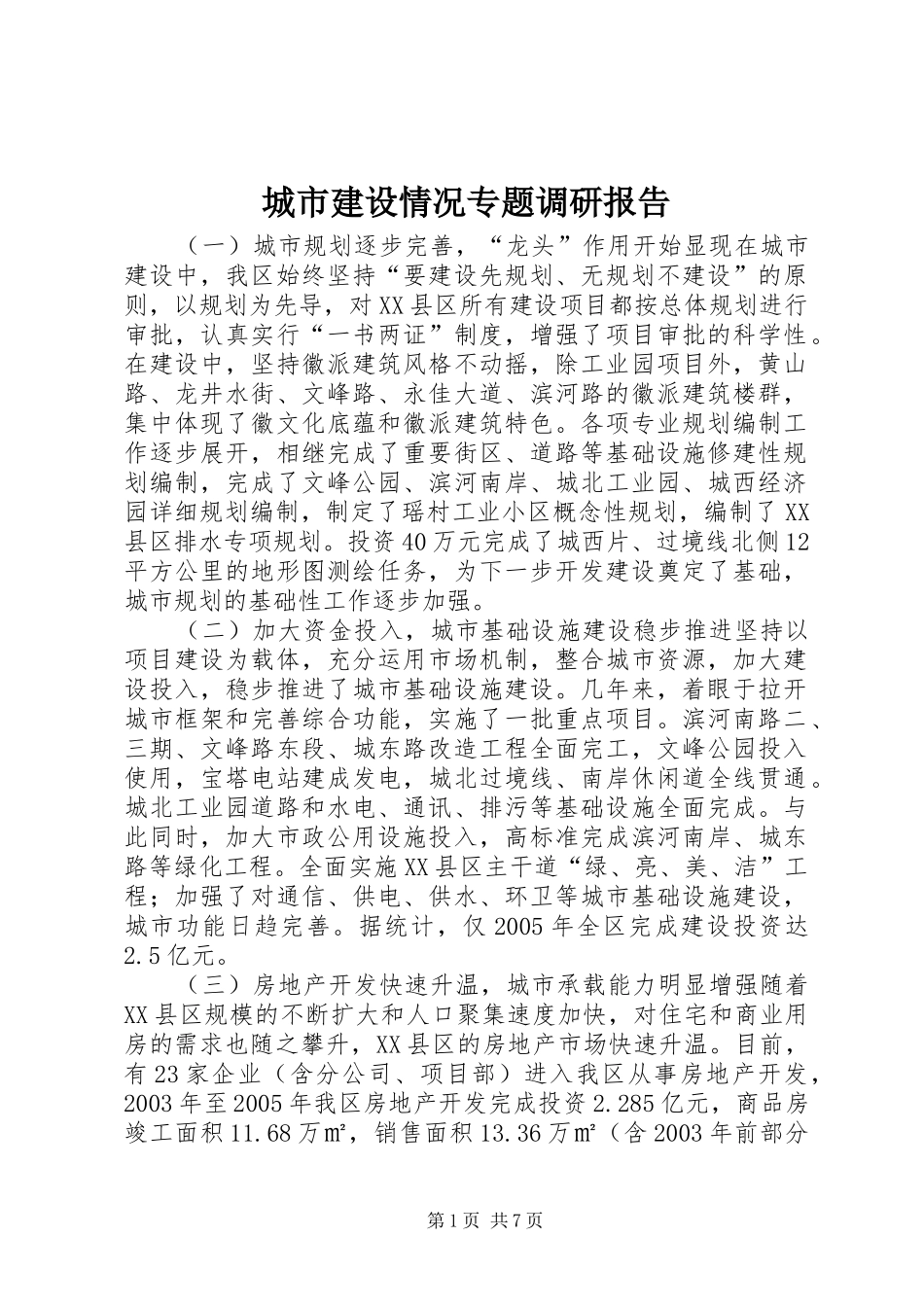 城市建设情况专题调研报告

（一）城市规划逐步完善，“龙头”作用开始显现在城市建设中，我区始终坚持“要建设先规划、无规划不建设”的原则，以规划为先导，对XX县区所有建设项目都按总体规划进行审批，认真实行“一书两证”制度，增强了项目审批的科学性。在建设中，坚持徽派建筑风格不动摇，除工业园项目外，黄山路、龙井水街、文峰路、永佳大道、滨河路的徽派建筑楼群，集中体现了徽文化底蕴和徽派建筑特色。各项专业规划编制工作逐步展开，相继完成了重要街区、道路等基础设施修建性规划编制，完成了文峰公园、滨河南岸、城北工业园、城西经济园详细规划编制，制定了瑶村工业小区概念性规划，编制了XX县区排水专项规划。投资40万元完成了城西片、过境线北侧12平方公里的地形图测绘任务，为下一步开发建设奠定了基础，城市规划的基础性工作逐步加强。

（二）加大资金投入，城市基础设施建设稳步推进坚持以项目建设为载体，充分运用市场机制，整合城市资源，加大建设投入，稳步推进了城市基础设施建设。几年来，着眼于拉开城市框架和完善综合功能，实施了一批重点项目。滨河南路二、三期、文峰路东段、城东路改造工程全面完工，文峰公园投入使用，宝塔电站建成发电，城北过境线、南岸休闲道全线贯通。城北工业园道路和水电、通讯、排污等基础设施全面完成。与此同时，加大市政公用设施投入，高标准完成滨河南岸、城东路等绿化工程。全面实施XX县区主干道“绿、亮、美、洁”工程；加强了对通信、供电、供水、环卫等城市基础设施建设，城市功能日趋完善。据统计，仅2005年全区完成建设投资达2.5亿元。

（三）房地产开发快速升温，城市承载能力明显增强随着XX县区规模的不断扩大和人口聚集速度加快，对住宅和商业用房的需求也随之攀升，XX县区的房地产市场快速升温。目前，有23家企业（含分公司、项目部）进入我区从事房地产开发，2003年至2005年我区房地产开发完成投资2.285亿元，商品房竣工面积11.68万㎡，销售面积13.36万㎡（含2003年前部分

第1页 共7页